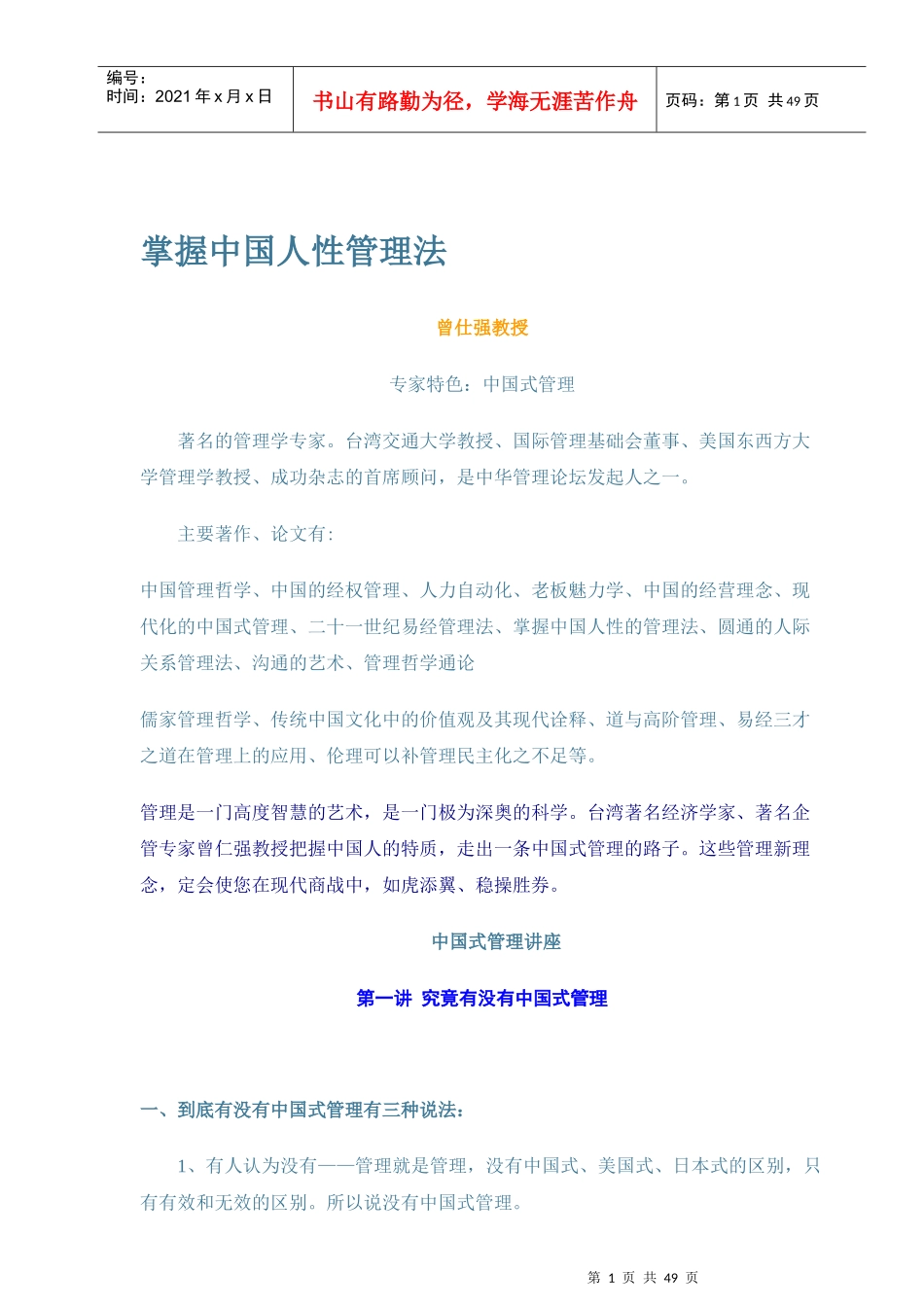 编号：
时间：2021 年 x 月 x 日

书山有路勤为径，学海无涯苦作舟

页码：第 1 页 共 49 页

掌握中国人性管理法

曾仕强教授

专家特色：中国式管理

著名的管理学专家。台湾交通大学教授、国际管理基础会董事、美国东西方大学管理学教授、成功杂志的首席顾问，是中华管理论坛发起人之一。

主要著作、论文有：

中国管理哲学、中国的经权管理、人力自动化、老板魅力学、中国的经营理念、现代化的中国式管理、二十一世纪易经管理法、掌握中国人性的管理法、圆通的人际关系管理法、沟通的艺术、管理哲学通论

儒家管理哲学、传统中国文化中的价值观及其现代诠释、道与高阶管理、易经三才之道在管理上的应用、伦理可以补管理民主化之不足等。

管理是一门高度智慧的艺术，是一门极为深奥的科学。台湾著名经济学家、著名企管专家曾仁强教授把握中国人的特质，走出一条中国式管理的路子。这些管理新理念，定会使您在现代商战中，如虎添翼、稳操胜券。

中国式管理讲座

第一讲 究竟有没有中国式管理

一、到底有没有中国式管理有三种说法：

1、有人认为没有——管理就是管理，没有中国式、美国式、日本式的区别，只有有效和无效的区别。所以说没有中国式管理。

第 1 页 共 49 页